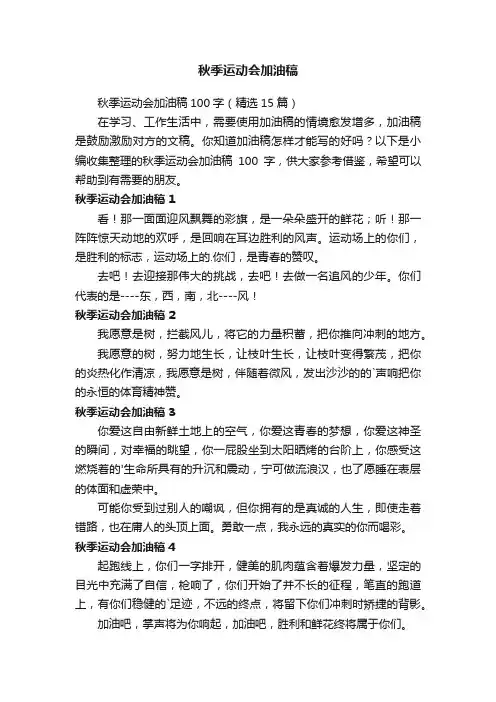 秋季运动会加油稿

秋季运动会加油稿 100 字（精选 15 篇）

在学习、工作生活中，需要使用加油稿的情境愈发增多，加油稿是鼓励激励对方的文稿。你知道加油稿怎样才能写的好吗？以下是小编收集整理的秋季运动会加油稿 100 字，供大家参考借鉴，希望可以帮助到有需要的朋友。

秋季运动会加油稿 1

看！那一面面迎风飘舞的彩旗，是一朵朵盛开的鲜花；听！那一阵阵惊天动地的欢呼，是回响在耳边胜利的风声。运动场上的你们，是胜利的标志，运动场上的.你们，是青春的赞叹。

去吧！去迎接那伟大的挑战，去吧！去做一名追风的少年。你们代表的是----东，西，南，北----风！

秋季运动会加油稿 2

我愿意是树，拦截风儿，将它的力量积蓄，把你推向冲刺的地方。

我愿意的树，努力地生长，让枝叶生长，让枝叶变得繁茂，把你的炎热化作清凉，我愿意是树，伴随着微风，发出沙沙的的`声响把你的永恒的体育精神赞。

秋季运动会加油稿 3

你爱这自由新鲜土地上的空气，你爱这青春的梦想，你爱这神圣的瞬间，对幸福的眺望，你一屁股坐到太阳晒烤的台阶上，你感受这燃烧着的'生命所具有的升沉和震动，宁可做流浪汉，也了愿睡在表层的体面和虚荣中。

可能你受到过别人的嘲讽，但你拥有的是真诚的人生，即使走着错路，也在庸人的头顶上面。勇敢一点，我永远的真实的你而喝彩。

秋季运动会加油稿 4

起跑线上，你们一字排开，健美的肌肉蕴含着爆发力量，坚定的目光中充满了自信，枪响了，你们开始了并不长的征程，笔直的跑道上，有你们稳健的`足迹，不远的终点，将留下你们冲刺时矫捷的背影。

加油吧，掌声将为你响起，加油吧，胜利和鲜花终将属于你们。